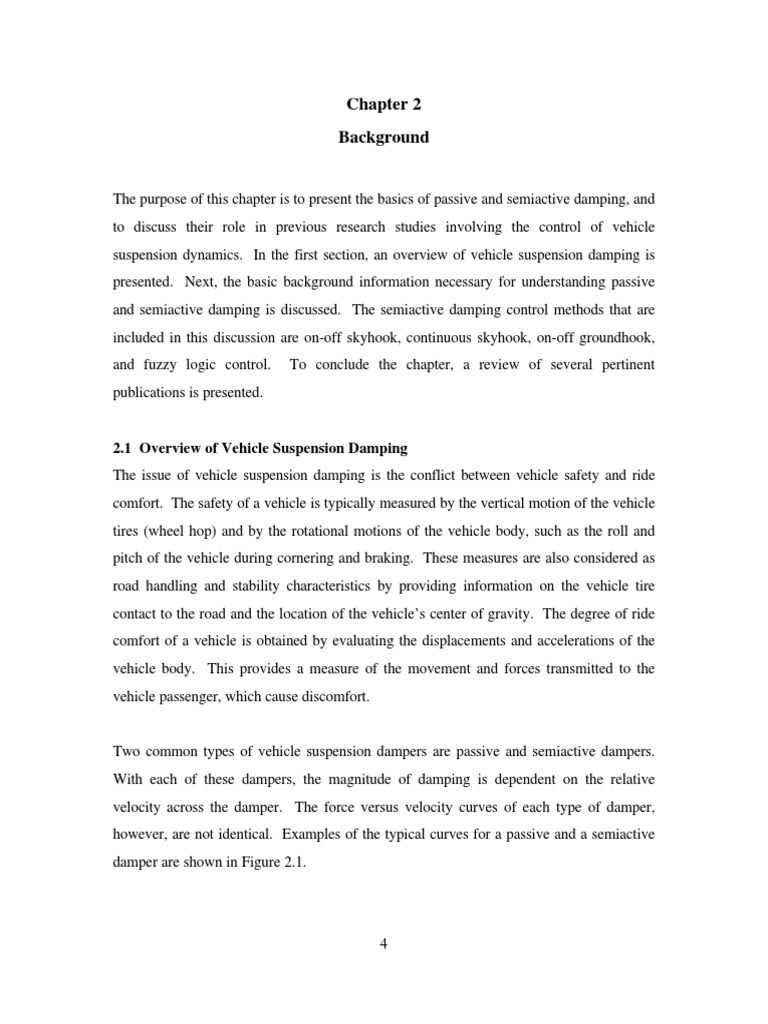 Chapter 2

Background

The purpose of this chapter is to present the basics of passive and semiactive damping, and to discuss their role in previous research studies involving the control of vehicle suspension dynamics. In the first section, an overview of vehicle suspension damping is presented. Next, the basic background information necessary for understanding passive and semiactive damping is discussed. The semiactive damping control methods that are included in this discussion are on-off skyhook, continuous skyhook, on-off groundhook, and fuzzy logic control. To conclude the chapter, a review of several pertinent publications is presented.

2.1 Overview of Vehicle Suspension Damping

The issue of vehicle suspension damping is the conflict between vehicle safety and ride comfort. The safety of a vehicle is typically measured by the vertical motion of the vehicle tires (wheel hop) and by the rotational motions of the vehicle body, such as the roll and pitch of the vehicle during cornering and braking. These measures are also considered as road handling and stability characteristics by providing information on the vehicle tire contact to the road and the location of the vehicle's center of gravity. The degree of ride comfort of a vehicle is obtained by evaluating the displacements and accelerations of the vehicle body. This provides a measure of the movement and forces transmitted to the vehicle passenger, which cause discomfort.

Two common types of vehicle suspension dampers are passive and semiactive dampers. With each of these dampers, the magnitude of damping is dependent on the relative velocity across the damper. The force versus velocity curves of each type of damper, however, are not identical. Examples of the typical curves for a passive and a semiactive damper are shown in Figure 2.1.

4